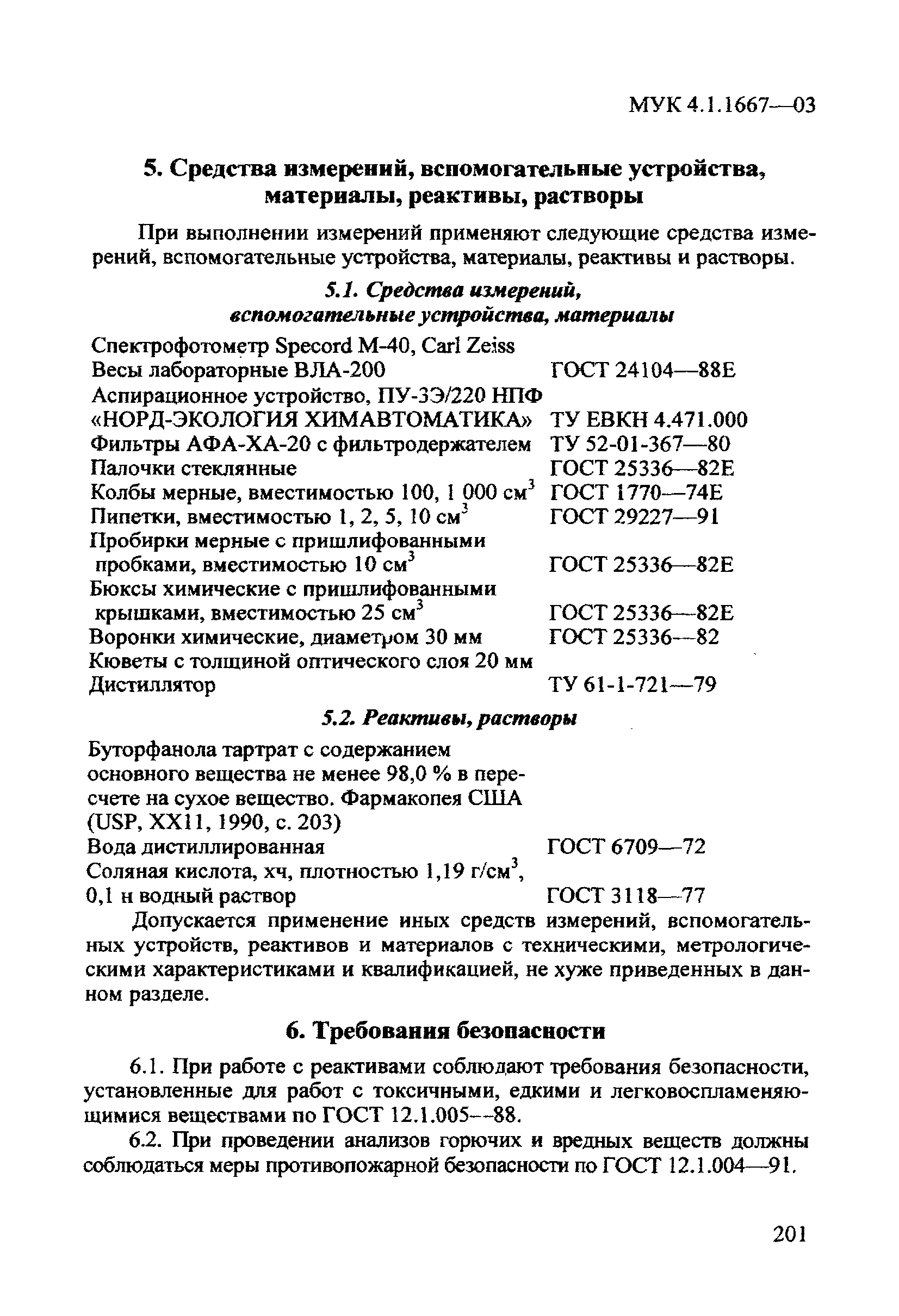 МУК 4.1.1667—03

5. Средства измерений, вспомогательные устройства, материалы, реактивы, растворы

При выполнении измерений применяют следующие средства измерений, вспомогательные устройства, материалы, реактивы и растворы.

5.1. Средства измерений, вспомогательные устройства, материалы

| | |
|---|---|
| Спектрофотометр Specord M-40, Carl Zeiss | |
| Весы лабораторные ВЛА-200 | ГОСТ 24104—88Е |
| Аспирационное устройство, ПУ-3Э/220 НПФ «НОРД-ЭКОЛОГИЯ ХИМАВТОМАТИКА» | ТУ ЕВКН 4.471.000 |
| Фильтры АФА-ХА-20 с фильтродержателем | ТУ 52-01-367—80 |
| Палочки стеклянные | ГОСТ 25336—82Е |
| Колбы мерные, вместимостью 100, 1 000 см$^3$ | ГОСТ 1770—74Е |
| Пипетки, вместимостью 1, 2, 5, 10 см$^3$ | ГОСТ 29227—91 |
| Пробирки мерные с пришлифованными пробками, вместимостью 10 см$^3$ | ГОСТ 25336—82Е |
| Бюксы химические с пришлифованными крышками, вместимостью 25 см$^3$ | ГОСТ 25336—82Е |
| Воронки химические, диаметром 30 мм | ГОСТ 25336—82 |
| Кюветы с толщиной оптического слоя 20 мм | |
| Дистиллятор | ТУ 61-1-721—79 |

5.2. Реактивы, растворы

| | |
|---|---|
| Буторфанола тартрат с содержанием основного вещества не менее 98,0 % в пересчете на сухое вещество. Фармакопея США (USP, XX11, 1990, с. 203) | |
| Вода дистиллированная | ГОСТ 6709—72 |
| Соляная кислота, хч, плотностью 1,19 г/см$^3$, 0,1 н водный раствор | ГОСТ 3118—77 |

Допускается применение иных средств измерений, вспомогательных устройств, реактивов и материалов с техническими, метрологическими характеристиками и квалификацией, не хуже приведенных в данном разделе.

6. Требования безопасности

6.1. При работе с реактивами соблюдают требования безопасности, установленные для работ с токсичными, едкими и легковоспламеняющимися веществами по ГОСТ 12.1.005—88.

6.2. При проведении анализов горючих и вредных веществ должны соблюдаться меры противопожарной безопасности по ГОСТ 12.1.004—91.

201